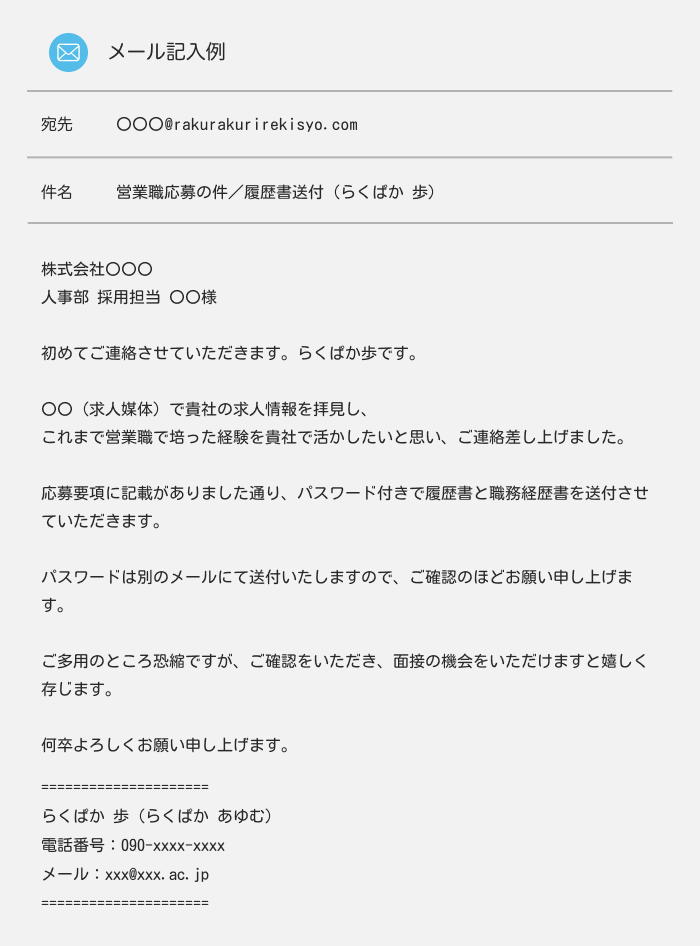 メール記入例

宛先　〇〇〇@rakurakurirekisyo.com

件名　営業職応募の件／履歴書送付（らくぱか 歩）

株式会社〇〇〇
人事部 採用担当 〇〇様

初めてご連絡させていただきます。らくぱか歩です。

〇〇（求人媒体）で貴社の求人情報を拝見し、
これまで営業職で培った経験を貴社で活かしたいと思い、ご連絡差し上げました。

応募要項に記載がありました通り、パスワード付きで履歴書と職務経歴書を送付させていただきます。

パスワードは別のメールにて送付いたしますので、ご確認のほどお願い申し上げます。

ご多用のところ恐縮ですが、ご確認をいただき、面接の機会をいただけますと嬉しく存じます。

何卒よろしくお願い申し上げます。

=====================
らくぱか 歩（らくぱか あゆむ）
電話番号：090-xxxx-xxxx
メール：xxx@xxx.ac.jp
=====================